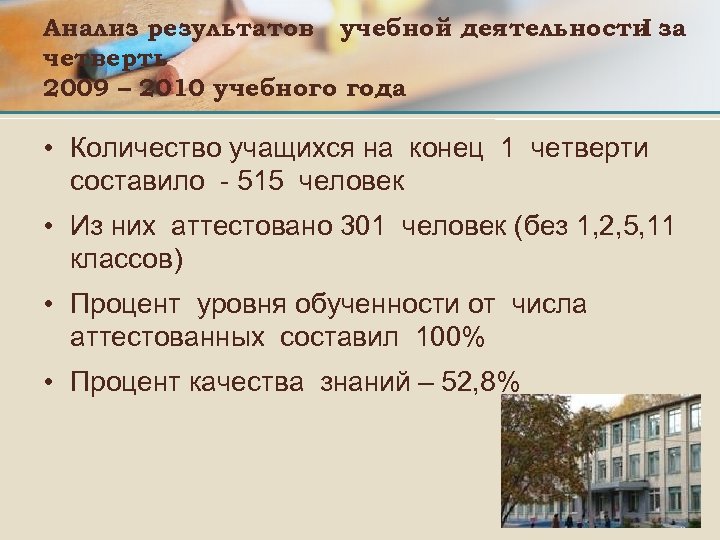 Анализ результатов учебной деятельности за I четверть 2009 – 2010 учебного года

• Количество учащихся на конец 1 четверти составило - 515 человек

• Из них аттестовано 301 человек (без 1,2,5,11 классов)

• Процент уровня обученности от числа аттестованных составил 100%

• Процент качества знаний – 52,8%